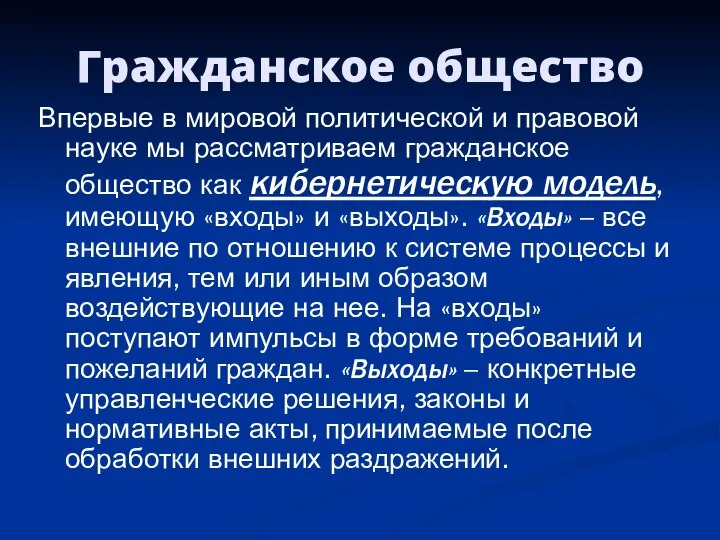 Гражданское общество

Впервые в мировой политической и правовой науке мы рассматриваем гражданское общество как кибернетическую модель, имеющую «входы» и «выходы». «Входы» – все внешние по отношению к системе процессы и явления, тем или иным образом воздействующие на нее. На «входы» поступают импульсы в форме требований и пожеланий граждан. «Выходы» – конкретные управленческие решения, законы и нормативные акты, принимаемые после обработки внешних раздражений.